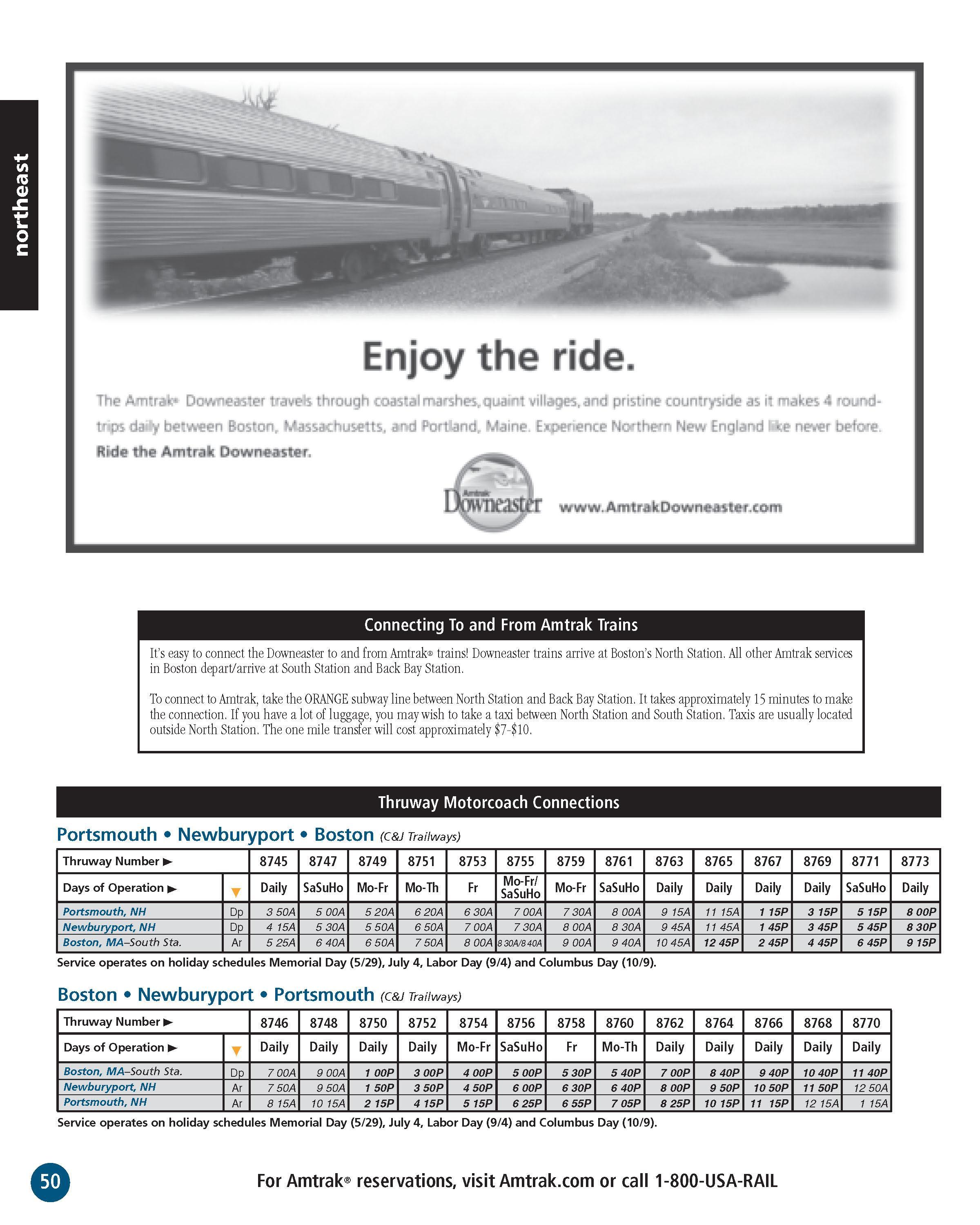 northeast

Enjoy the ride.

The Amtrak® Downeaster travels through coastal marshes, quaint villages, and pristine countryside as it makes 4 round-trips daily between Boston, Massachusetts, and Portland, Maine. Experience Northern New England like never before. Ride the Amtrak Downeaster.

Amtrak Downeaster www.AmtrakDowneaster.com

Connecting To and From Amtrak Trains

It's easy to connect the Downeaster to and from Amtrak® trains! Downeaster trains arrive at Boston's North Station. All other Amtrak services in Boston depart/arrive at South Station and Back Bay Station.

To connect to Amtrak, take the ORANGE subway line between North Station and Back Bay Station. It takes approximately 15 minutes to make the connection. If you have a lot of luggage, you may wish to take a taxi between North Station and South Station. Taxis are usually located outside North Station. The one mile transfer will cost approximately $7-$10.

Thruway Motorcoach Connections

Portsmouth • Newburyport • Boston (C&J Trailways)

| Thruway Number ▶ | | 8745 | 8747 | 8749 | 8751 | 8753 | 8755 | 8759 | 8761 | 8763 | 8765 | 8767 | 8769 | 8771 | 8773 |
|---|---|---|---|---|---|---|---|---|---|---|---|---|---|---|---|
| Days of Operation ▶ | ▼ | Daily | SaSuHo | Mo-Fr | Mo-Th | Fr | Mo-Fr/ SaSuHo | Mo-Fr | SaSuHo | Daily | Daily | Daily | Daily | SaSuHo | Daily |
| Portsmouth, NH | Dp | 3 50A | 5 00A | 5 20A | 6 20A | 6 30A | 7 00A | 7 30A | 8 00A | 9 15A | 11 15A | 1 15P | 3 15P | 5 15P | 8 00P |
| Newburyport, NH | Dp | 4 15A | 5 30A | 5 50A | 6 50A | 7 00A | 7 30A | 8 00A | 8 30A | 9 45A | 11 45A | 1 45P | 3 45P | 5 45P | 8 30P |
| Boston, MA–South Sta. | Ar | 5 25A | 6 40A | 6 50A | 7 50A | 8 00A | 8 30A/8 40A | 9 00A | 9 40A | 10 45A | 12 45P | 2 45P | 4 45P | 6 45P | 9 15P |

Service operates on holiday schedules Memorial Day (5/29), July 4, Labor Day (9/4) and Columbus Day (10/9).

Boston • Newburyport • Portsmouth (C&J Trailways)

| Thruway Number ▶ | | 8746 | 8748 | 8750 | 8752 | 8754 | 8756 | 8758 | 8760 | 8762 | 8764 | 8766 | 8768 | 8770 |
|---|---|---|---|---|---|---|---|---|---|---|---|---|---|---|
| Days of Operation ▶ | ▼ | Daily | Daily | Daily | Daily | Mo-Fr | SaSuHo | Fr | Mo-Th | Daily | Daily | Daily | Daily | Daily |
| Boston, MA–South Sta. | Dp | 7 00A | 9 00A | 1 00P | 3 00P | 4 00P | 5 00P | 5 30P | 5 40P | 7 00P | 8 40P | 9 40P | 10 40P | 11 40P |
| Newburyport, NH | Ar | 7 50A | 9 50A | 1 50P | 3 50P | 4 50P | 6 00P | 6 30P | 6 40P | 8 00P | 9 50P | 10 50P | 11 50P | 12 50A |
| Portsmouth, NH | Ar | 8 15A | 10 15A | 2 15P | 4 15P | 5 15P | 6 25P | 6 55P | 7 05P | 8 25P | 10 15P | 11 15P | 12 15A | 1 15A |

Service operates on holiday schedules Memorial Day (5/29), July 4, Labor Day (9/4) and Columbus Day (10/9).

50

For Amtrak® reservations, visit Amtrak.com or call 1-800-USA-RAIL